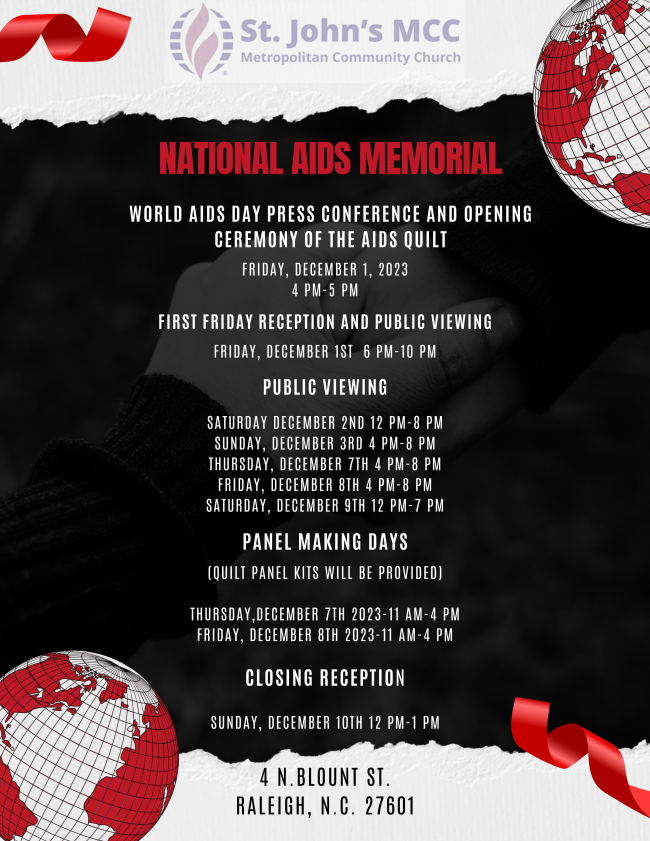 St. John's MCC
Metropolitan Community Church

NATIONAL AIDS MEMORIAL

WORLD AIDS DAY PRESS CONFERENCE AND OPENING CEREMONY OF THE AIDS QUILT

FRIDAY, DECEMBER 1, 2023
4 PM-5 PM

FIRST FRIDAY RECEPTION AND PUBLIC VIEWING

FRIDAY, DECEMBER 1ST 6 PM-10 PM

PUBLIC VIEWING

SATURDAY DECEMBER 2ND 12 PM-8 PM
SUNDAY, DECEMBER 3RD 4 PM-8 PM
THURSDAY, DECEMBER 7TH 4 PM-8 PM
FRIDAY, DECEMBER 8TH 4 PM-8 PM
SATURDAY, DECEMBER 9TH 12 PM-7 PM

PANEL MAKING DAYS

(QUILT PANEL KITS WILL BE PROVIDED)

THURSDAY,DECEMBER 7TH 2023-11 AM-4 PM
FRIDAY, DECEMBER 8TH 2023-11 AM-4 PM

CLOSING RECEPTION

SUNDAY, DECEMBER 10TH 12 PM-1 PM

4 N.BLOUNT ST.
RALEIGH, N.C. 27601